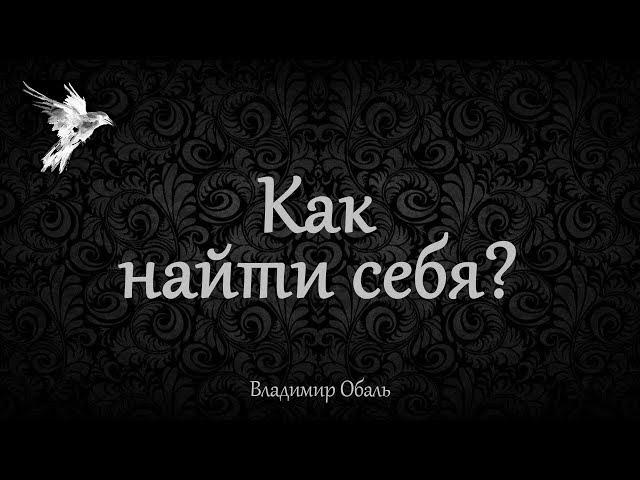 Как найти себя?

Владимир Обаль